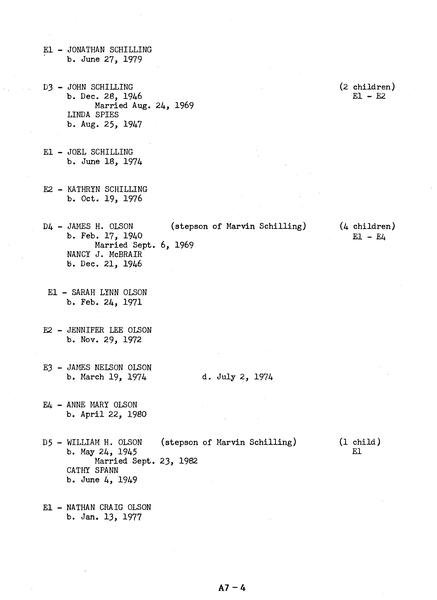 E1 - JONATHAN SCHILLING
b. June 27, 1979

D3 - JOHN SCHILLING (2 children)
b. Dec. 28, 1946 E1 - E2
Married Aug. 24, 1969
LINDA SPIES
b. Aug. 25, 1947

E1 - JOEL SCHILLING
b. June 18, 1974

E2 - KATHRYN SCHILLING
b. Oct. 19, 1976

D4 - JAMES H. OLSON (stepson of Marvin Schilling) (4 children)
b. Feb. 17, 1940 E1 - E4
Married Sept. 6, 1969
NANCY J. McBRAIR
b. Dec. 21, 1946

E1 - SARAH LYNN OLSON
b. Feb. 24, 1971

E2 - JENNIFER LEE OLSON
b. Nov. 29, 1972

E3 - JAMES NELSON OLSON
b. March 19, 1974 d. July 2, 1974

E4 - ANNE MARY OLSON
b. April 22, 1980

D5 - WILLIAM H. OLSON (stepson of Marvin Schilling) (1 child)
b. May 24, 1945 E1
Married Sept. 23, 1982
CATHY SPANN
b. June 4, 1949

E1 - NATHAN CRAIG OLSON
b. Jan. 13, 1977

A7 - 4